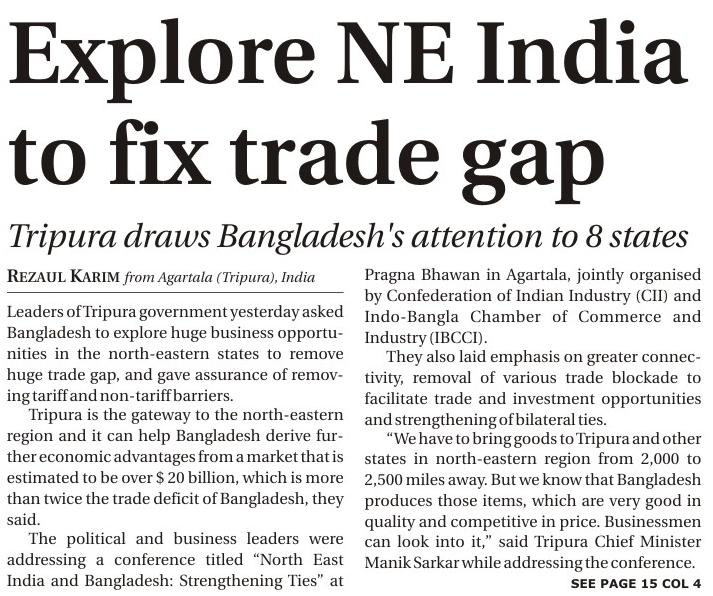 Explore NE India to fix trade gap

Tripura draws Bangladesh's attention to 8 states

REZAUL KARIM from Agartala (Tripura), India

Leaders of Tripura government yesterday asked Bangladesh to explore huge business opportunities in the north-eastern states to remove huge trade gap, and gave assurance of removing tariff and non-tariff barriers.

Tripura is the gateway to the north-eastern region and it can help Bangladesh derive further economic advantages from a market that is estimated to be over $ 20 billion, which is more than twice the trade deficit of Bangladesh, they said.

The political and business leaders were addressing a conference titled "North East India and Bangladesh: Strengthening Ties" at Pragna Bhawan in Agartala, jointly organised by Confederation of Indian Industry (CII) and Indo-Bangla Chamber of Commerce and Industry (IBCCI).

They also laid emphasis on greater connectivity, removal of various trade blockade to facilitate trade and investment opportunities and strengthening of bilateral ties.

"We have to bring goods to Tripura and other states in north-eastern region from 2,000 to 2,500 miles away. But we know that Bangladesh produces those items, which are very good in quality and competitive in price. Businessmen can look into it," said Tripura Chief Minister Manik Sarkar while addressing the conference.

SEE PAGE 15 COL 4